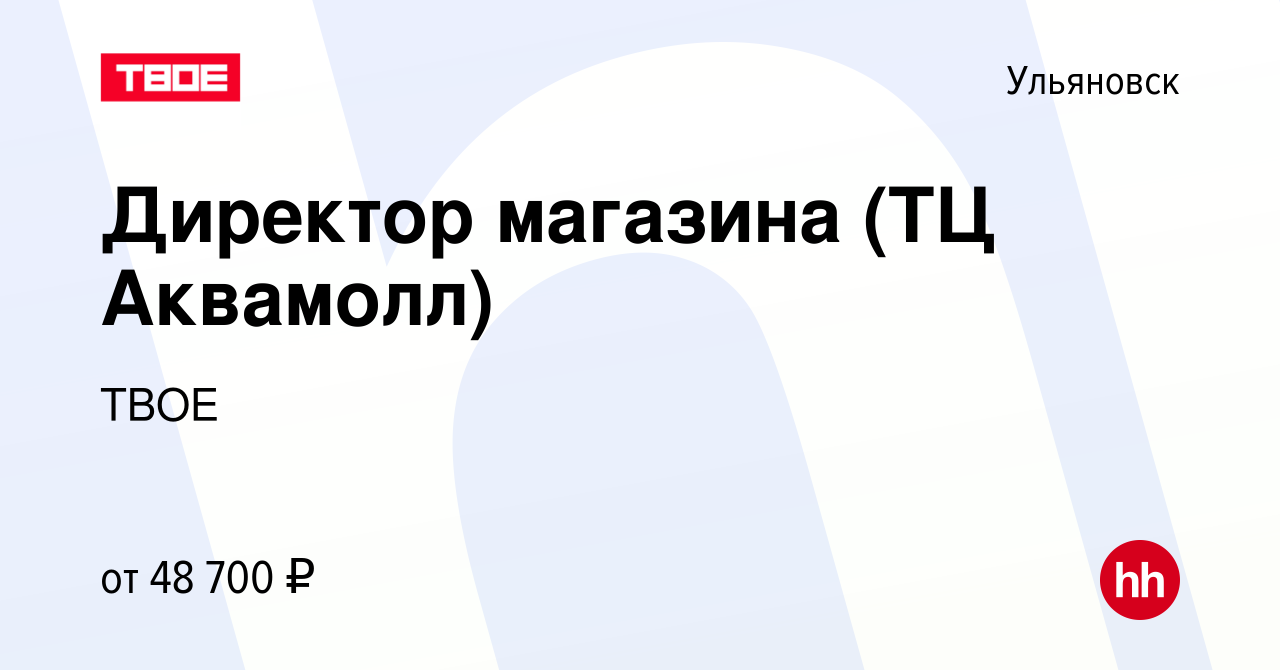 ТВОЕ

Ульяновск

Директор магазина (ТЦ Аквамолл)

ТВОЕ

от 48 700 ₽

hh